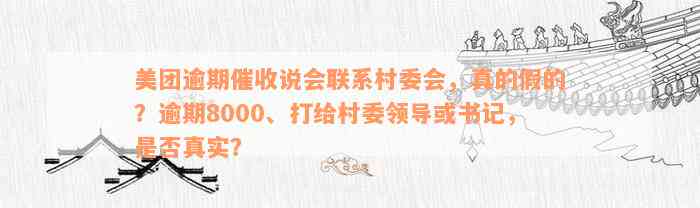 美团逾期催收说会联系村委会，真的假的？逾期8000、打给村委领导或书记，是否真实？